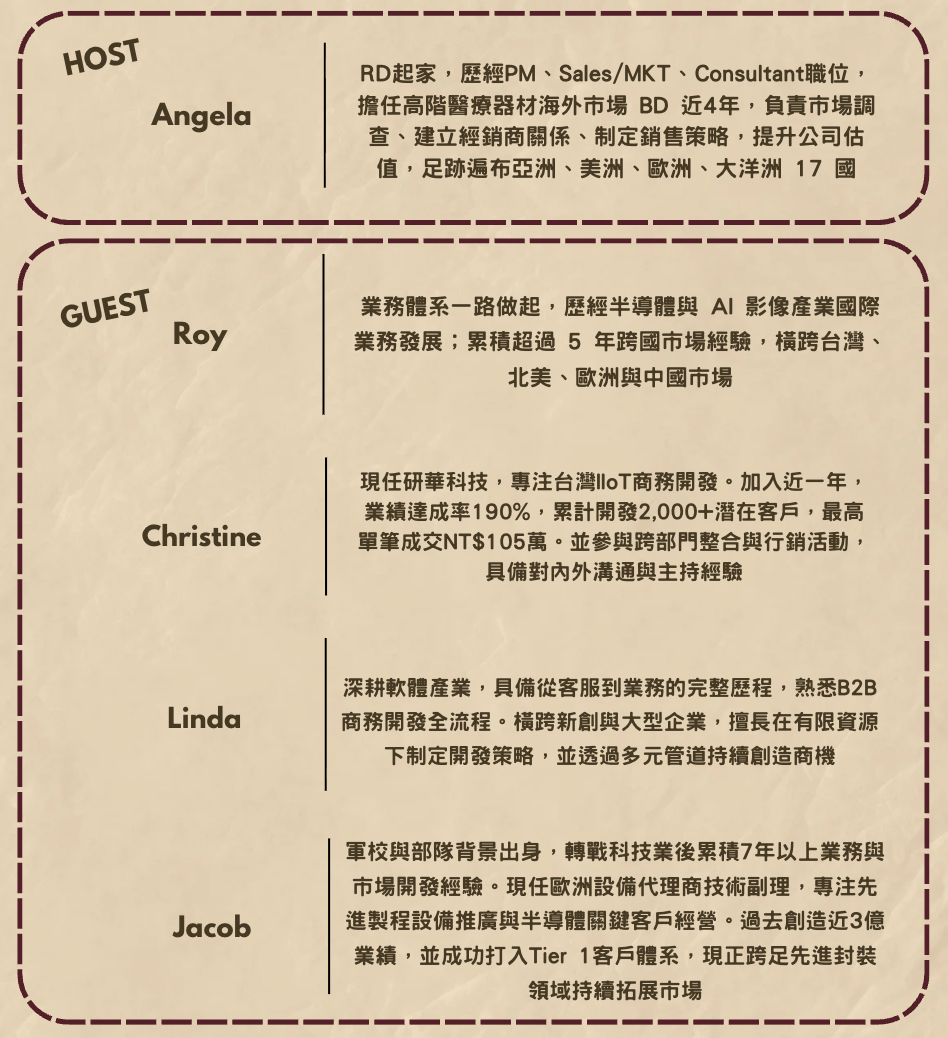 HOST

Angela

RD起家，歷經PM、Sales/MKT、Consultant職位，擔任高階醫療器材海外市場 BD 近4年，負責市場調查、建立經銷商關係、制定銷售策略，提升公司估值，足跡遍布亞洲、美洲、歐洲、大洋洲 17 國

GUEST

Roy

業務體系一路做起，歷經半導體與 AI 影像產業國際業務發展；累積超過 5 年跨國市場經驗，橫跨台灣、北美、歐洲與中國市場

Christine

現任研華科技，專注台灣IIoT商務開發。加入近一年，業績達成率190%，累計開發2,000+潛在客戶，最高單筆成交NT$105萬。並參與跨部門整合與行銷活動，具備對內外溝通與主持經驗

Linda

深耕軟體產業，具備從客服到業務的完整歷程，熟悉B2B商務開發全流程。橫跨新創與大型企業，擅長在有限資源下制定開發策略，並透過多元管道持續創造商機

Jacob

軍校與部隊背景出身，轉戰科技業後累積7年以上業務與市場開發經驗。現任歐洲設備代理商技術副理，專注先進製程設備推廣與半導體關鍵客戶經營。過去創造近3億業績，並成功打入Tier 1客戶體系，現正跨足先進封裝領域持續拓展市場